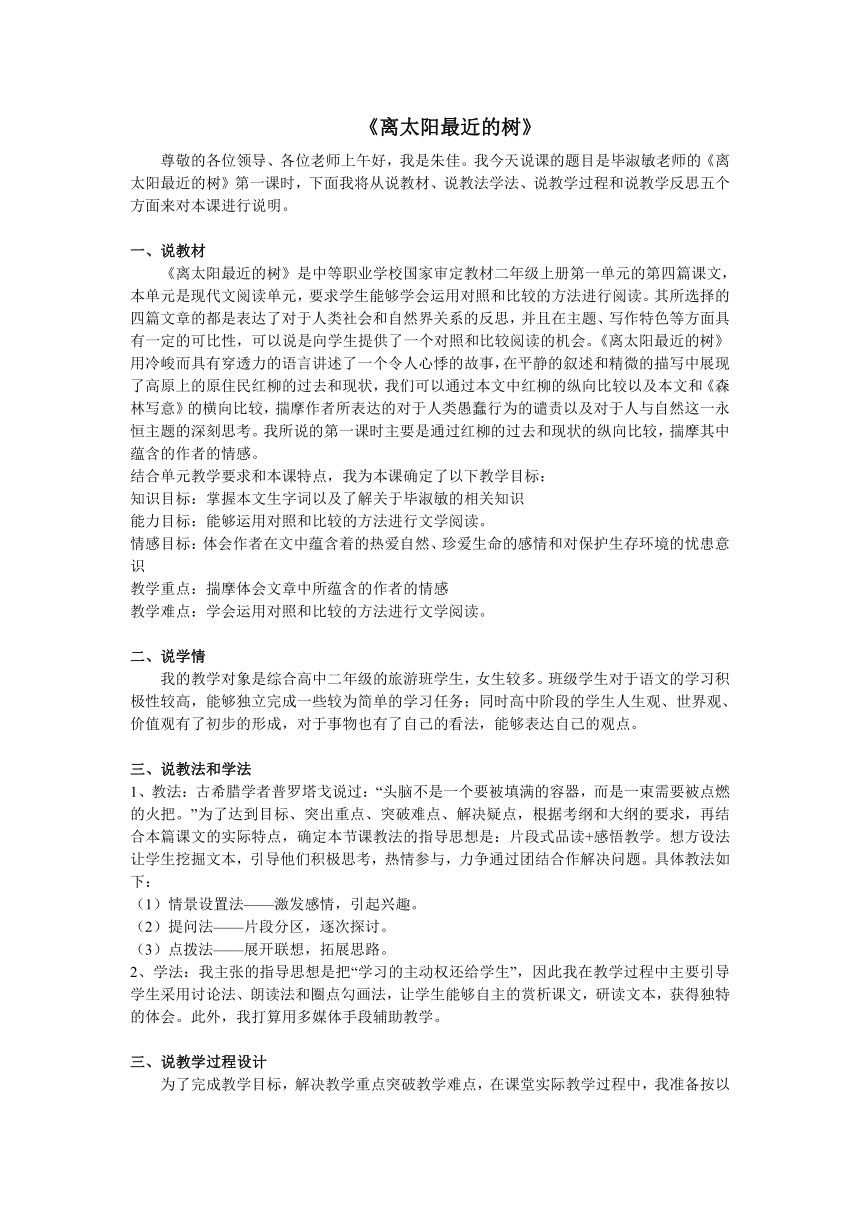 《离太阳最近的树》

尊敬的各位领导、各位老师上午好，我是朱佳。我今天说课的题目是毕淑敏老师的《离太阳最近的树》第一课时，下面我将从说教材、说教法学法、说教学过程和说教学反思五个方面来对本课进行说明。

一、说教材

《离太阳最近的树》是中等职业学校国家审定教材二年级上册第一单元的第四篇课文，本单元是现代文阅读单元，要求学生能够学会运用对照和比较的方法进行阅读。其所选择的四篇文章的都是表达了对于人类社会和自然界关系的反思，并且在主题、写作特色等方面具有一定的可比性，可以说是向学生提供了一个对照和比较阅读的机会。《离太阳最近的树》用冷峻而具有穿透力的语言讲述了一个令人心悸的故事，在平静的叙述和精微的描写中展现了高原上的原住民红柳的过去和现状，我们可以通过本文中红柳的纵向比较以及本文和《森林写意》的横向比较，揣摩作者所表达的对于人类愚蠢行为的谴责以及对于人与自然这一永恒主题的深刻思考。我所说的第一课时主要是通过红柳的过去和现状的纵向比较，揣摩其中蕴含的作者的情感。

结合单元教学要求和本课特点，我为本课确定了以下教学目标：

知识目标：掌握本文生字词以及了解关于毕淑敏的相关知识

能力目标：能够运用对照和比较的方法进行文学阅读。

情感目标：体会作者在文中蕴含着的热爱自然、珍爱生命的感情和对保护生存环境的忧患意识

教学重点：揣摩体会文章中所蕴含的作者的情感

教学难点：学会运用对照和比较的方法进行文学阅读。

二、说学情

我的教学对象是综合高中二年级的旅游班学生，女生较多。班级学生对于语文的学习积极性较高，能够独立完成一些较为简单的学习任务；同时高中阶段的学生人生观、世界观、价值观有了初步的形成，对于事物也有了自己的看法，能够表达自己的观点。

三、说教法和学法

1、教法：古希腊学者普罗塔戈说过：“头脑不是一个要被填满的容器，而是一束需要被点燃的火把。”为了达到目标、突出重点、突破难点、解决疑点，根据考纲和大纲的要求，再结合本篇课文的实际特点，确定本节课教法的指导思想是：片段式品读+感悟教学。想方设法让学生挖掘文本，引导他们积极思考，热情参与，力争通过团结合作解决问题。具体教法如下：

（1）情景设置法——激发感情，引起兴趣。

（2）提问法——片段分区，逐次探讨。

（3）点拨法——展开联想，拓展思路。

2、学法：我主张的指导思想是把“学习的主动权还给学生”，因此我在教学过程中主要引导学生采用讨论法、朗读法和圈点勾画法，让学生能够自主的赏析课文，研读文本，获得独特的体会。此外，我打算用多媒体手段辅助教学。

三、说教学过程设计

为了完成教学目标，解决教学重点突破教学难点，在课堂实际教学过程中，我准备按以